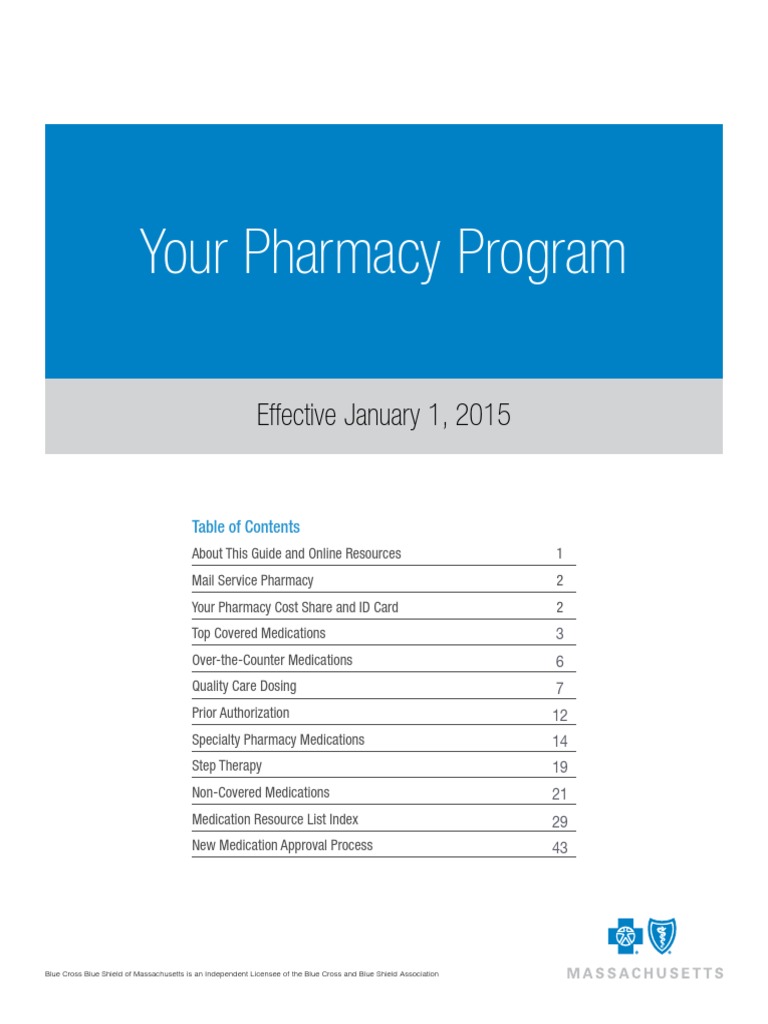 Your Pharmacy Program

Effective January 1, 2015

Table of Contents

| | |
|---|---|
| About This Guide and Online Resources | 1 |
| Mail Service Pharmacy | 2 |
| Your Pharmacy Cost Share and ID Card | 2 |
| Top Covered Medications | 3 |
| Over-the-Counter Medications | 6 |
| Quality Care Dosing | 7 |
| Prior Authorization | 12 |
| Specialty Pharmacy Medications | 14 |
| Step Therapy | 19 |
| Non-Covered Medications | 21 |
| Medication Resource List Index | 29 |
| New Medication Approval Process | 43 |

Blue Cross Blue Shield of Massachusetts is an Independent Licensee of the Blue Cross and Blue Shield Association

MASSACHUSETTS